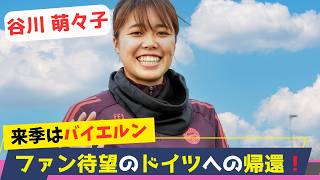 谷川 萌々子

来季はバイエルン

ファン待望のドイツへの帰還！